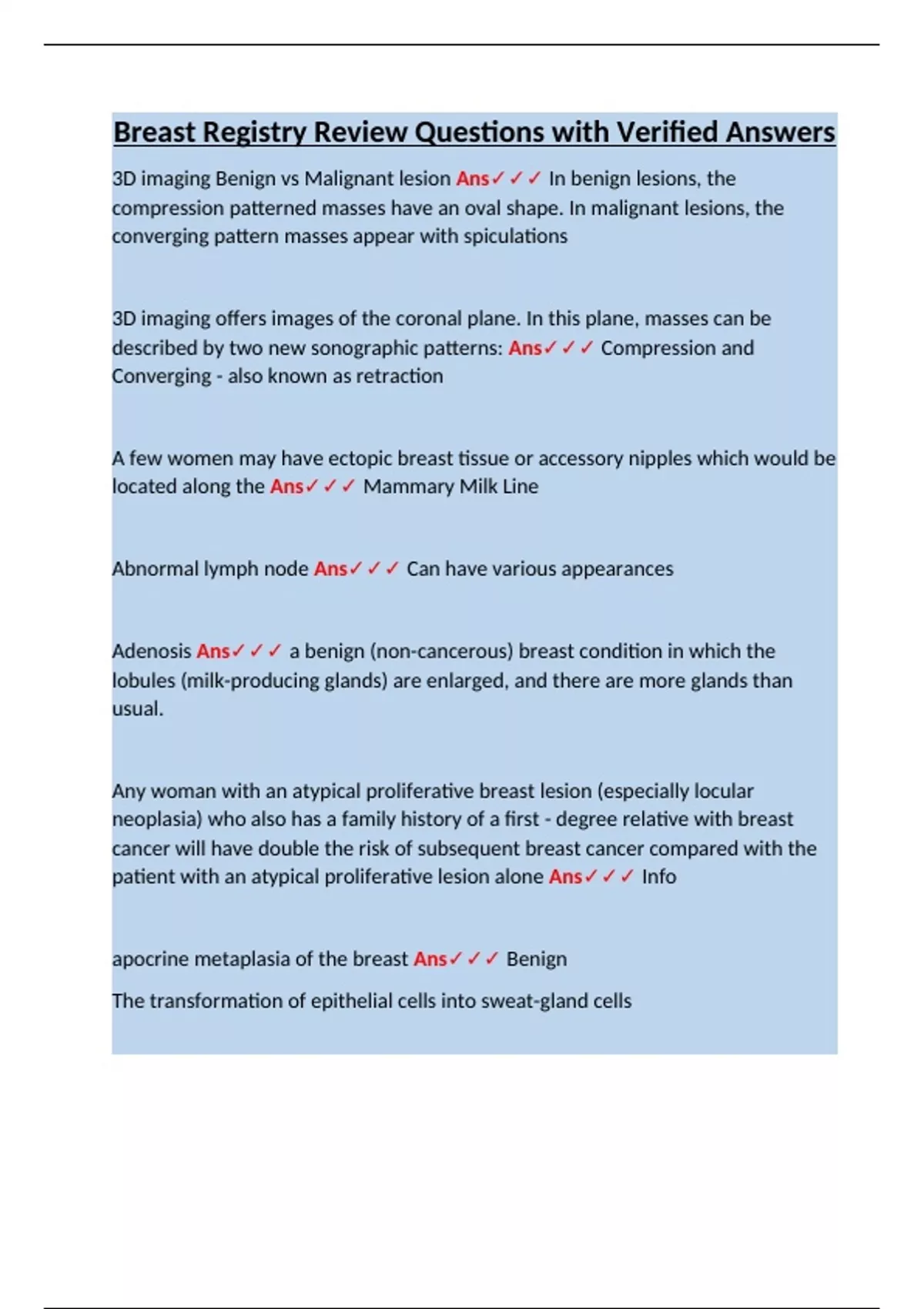 Breast Registry Review Questions with Verified Answers

3D imaging Benign vs Malignant lesion Ans✓✓✓ In benign lesions, the compression patterned masses have an oval shape. In malignant lesions, the converging pattern masses appear with spiculations

3D imaging offers images of the coronal plane. In this plane, masses can be described by two new sonographic patterns: Ans✓✓✓ Compression and Converging - also known as retraction

A few women may have ectopic breast tissue or accessory nipples which would be located along the Ans✓✓✓ Mammary Milk Line

Abnormal lymph node Ans✓✓✓ Can have various appearances

Adenosis Ans✓✓✓ a benign (non-cancerous) breast condition in which the lobules (milk-producing glands) are enlarged, and there are more glands than usual.

Any woman with an atypical proliferative breast lesion (especially locular neoplasia) who also has a family history of a first - degree relative with breast cancer will have double the risk of subsequent breast cancer compared with the patient with an atypical proliferative lesion alone Ans✓✓✓ Info

apocrine metaplasia of the breast Ans✓✓✓ Benign

The transformation of epithelial cells into sweat-gland cells